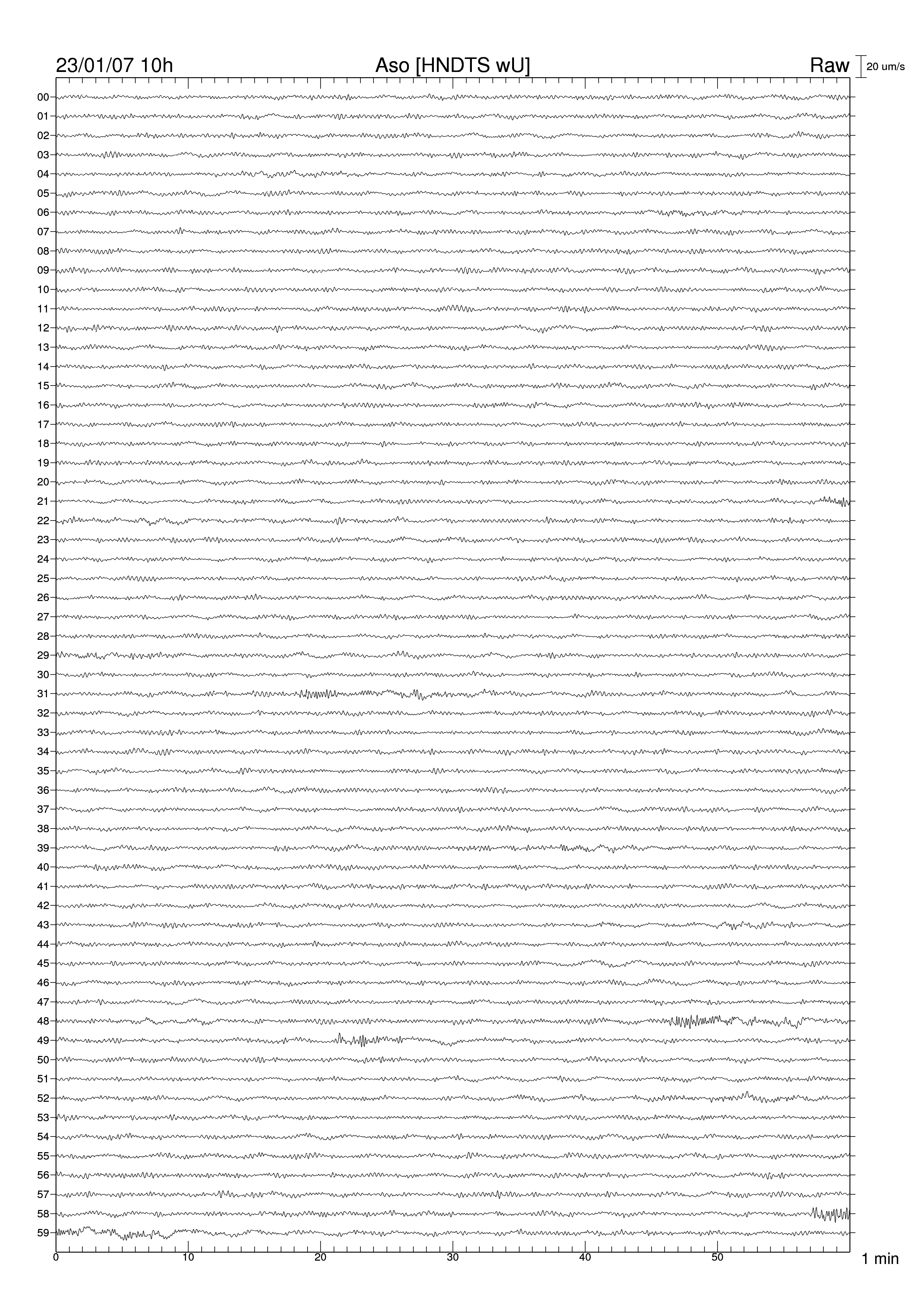 23/01/07 10h Aso [HNDTS wU] Raw 20 um/s

00
01
02
03
04
05
06
07
08
09
10
11
12
13
14
15
16
17
18
19
20
21
22
23
24
25
26
27
28
29
30
31
32
33
34
35
36
37
38
39
40
41
42
43
44
45
46
47
48
49
50
51
52
53
54
55
56
57
58
59

0 10 20 30 40 50 1 min